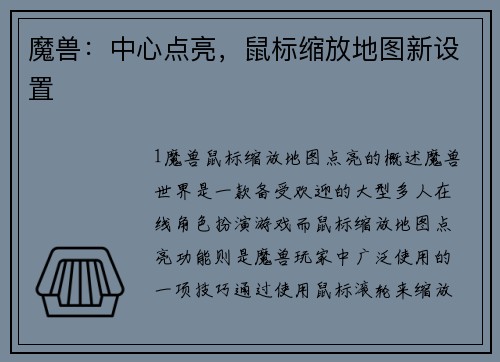 魔兽：中心点亮，鼠标缩放地图新设置

1魔兽鼠标缩放地图点亮的概述魔兽世界是一款备受欢迎的大型多人在线角色扮演游戏而鼠标缩放地图点亮功能则是魔兽玩家中广泛使用的一项技巧通过使用鼠标滚轮来缩放